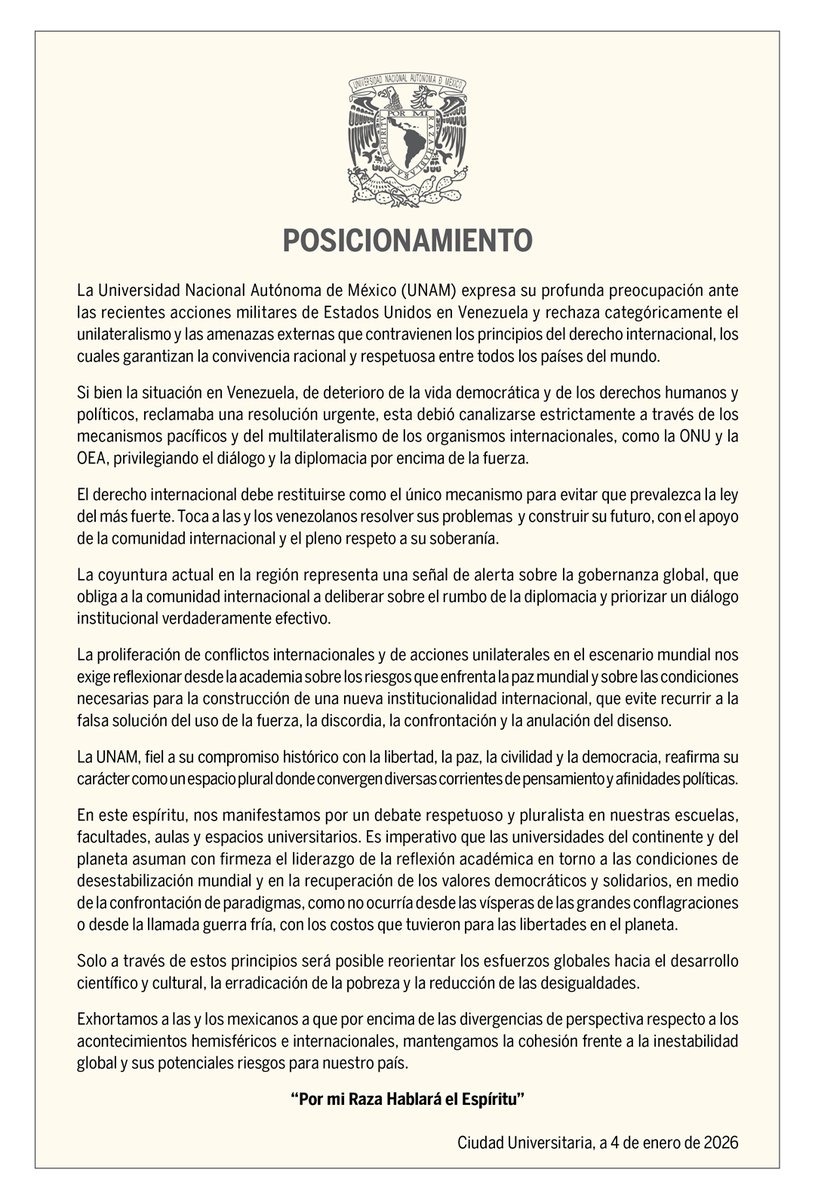 UNIVERSIDAD NACIONAL AUTÓNOMA DE MÉXICO
POR MI RAZA HABLARÁ EL ESPÍRITU

POSICIONAMIENTO

La Universidad Nacional Autónoma de México (UNAM) expresa su profunda preocupación ante las recientes acciones militares de Estados Unidos en Venezuela y rechaza categóricamente el unilateralismo y las amenazas externas que contravienen los principios del derecho internacional, los cuales garantizan la convivencia racional y respetuosa entre todos los países del mundo.

Si bien la situación en Venezuela, de deterioro de la vida democrática y de los derechos humanos y políticos, reclamaba una resolución urgente, esta debió canalizarse estrictamente a través de los mecanismos pacíficos y del multilateralismo de los organismos internacionales, como la ONU y la OEA, privilegiando el diálogo y la diplomacia por encima de la fuerza.

El derecho internacional debe restituirse como el único mecanismo para evitar que prevalezca la ley del más fuerte. Toca a las y los venezolanos resolver sus problemas y construir su futuro, con el apoyo de la comunidad internacional y el pleno respeto a su soberanía.

La coyuntura actual en la región representa una señal de alerta sobre la gobernanza global, que obliga a la comunidad internacional a deliberar sobre el rumbo de la diplomacia y priorizar un diálogo institucional verdaderamente efectivo.

La proliferación de conflictos internacionales y de acciones unilaterales en el escenario mundial nos exige reflexionar desde la academia sobre los riesgos que enfrenta la paz mundial y sobre las condiciones necesarias para la construcción de una nueva institucionalidad internacional, que evite recurrir a la falsa solución del uso de la fuerza, la discordia, la confrontación y la anulación del disenso.

La UNAM, fiel a su compromiso histórico con la libertad, la paz, la civilidad y la democracia, reafirma su carácter como un espacio plural donde convergen diversas corrientes de pensamiento y afinidades políticas.

En este espíritu, nos manifestamos por un debate respetuoso y pluralista en nuestras escuelas, facultades, aulas y espacios universitarios. Es imperativo que las universidades del continente y del planeta asuman con firmeza el liderazgo de la reflexión académica en torno a las condiciones de desestabilización mundial y en la recuperación de los valores democráticos y solidarios, en medio de la confrontación de paradigmas, como no ocurría desde las vísperas de las grandes conflagraciones o desde la llamada guerra fría, con los costos que tuvieron para las libertades en el planeta.

Solo a través de estos principios será posible reorientar los esfuerzos globales hacia el desarrollo científico y cultural, la erradicación de la pobreza y la reducción de las desigualdades.

Exhortamos a las y los mexicanos a que por encima de las divergencias de perspectiva respecto a los acontecimientos hemisféricos e internacionales, mantengamos la cohesión frente a la inestabilidad global y sus potenciales riesgos para nuestro país.

“Por mi Raza Hablará el Espíritu”

Ciudad Universitaria, a 4 de enero de 2026